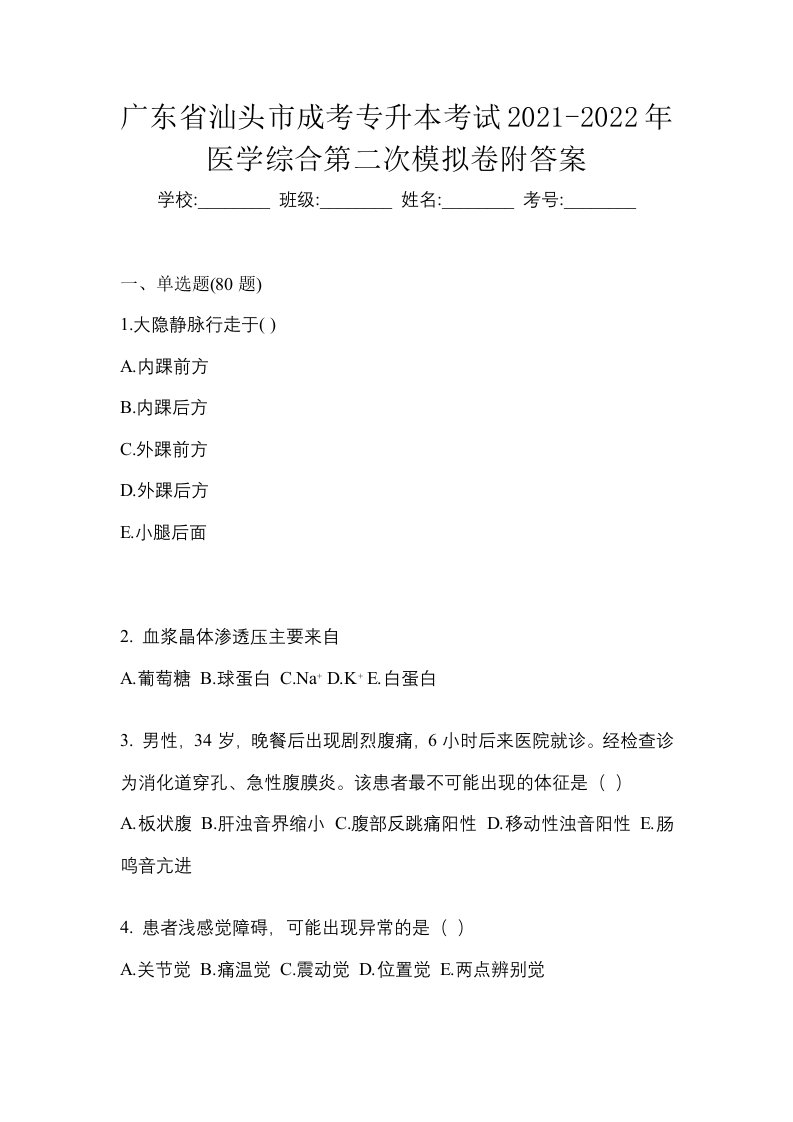 广东省汕头市成考专升本考试2021-2022年医学综合第二次模拟卷附答案

学校:________ 班级:________ 姓名:________ 考号:________

一、单选题(80 题)

1.大隐静脉行走于( )

A.内踝前方

B.内踝后方

C.外踝前方

D.外踝后方

E.小腿后面

2. 血浆晶体渗透压主要来自

A.葡萄糖 B.球蛋白 C.$Na^+$ D.$K^+$ E.白蛋白

3. 男性，34 岁，晚餐后出现剧烈腹痛，6 小时后来医院就诊。经检查诊为消化道穿孔、急性腹膜炎。该患者最不可能出现的体征是（ ）

A.板状腹 B.肝浊音界缩小 C.腹部反跳痛阳性 D.移动性浊音阳性 E.肠鸣音亢进

4. 患者浅感觉障碍，可能出现异常的是（ ）

A.关节觉 B.痛温觉 C.震动觉 D.位置觉 E.两点辨别觉